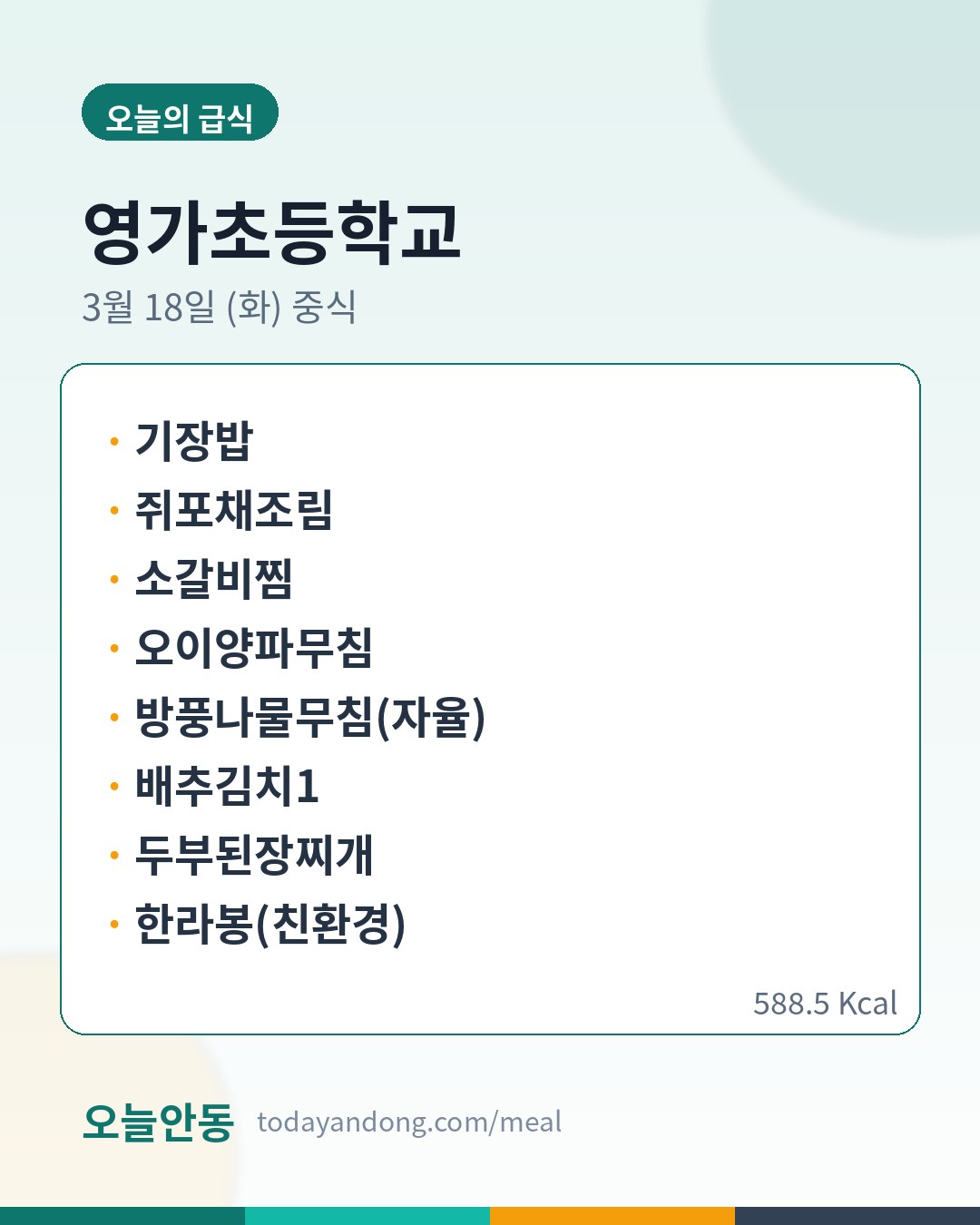 오늘의 급식

영가초등학교

3월 18일 (화) 중식

• 기장밥
• 쥐포채조림
• 소갈비찜
• 오이양파무침
• 방풍나물무침(자율)
• 배추김치1
• 두부된장찌개
• 한라봉(친환경)

588.5 Kcal

오늘안동 todayandong.com/meal